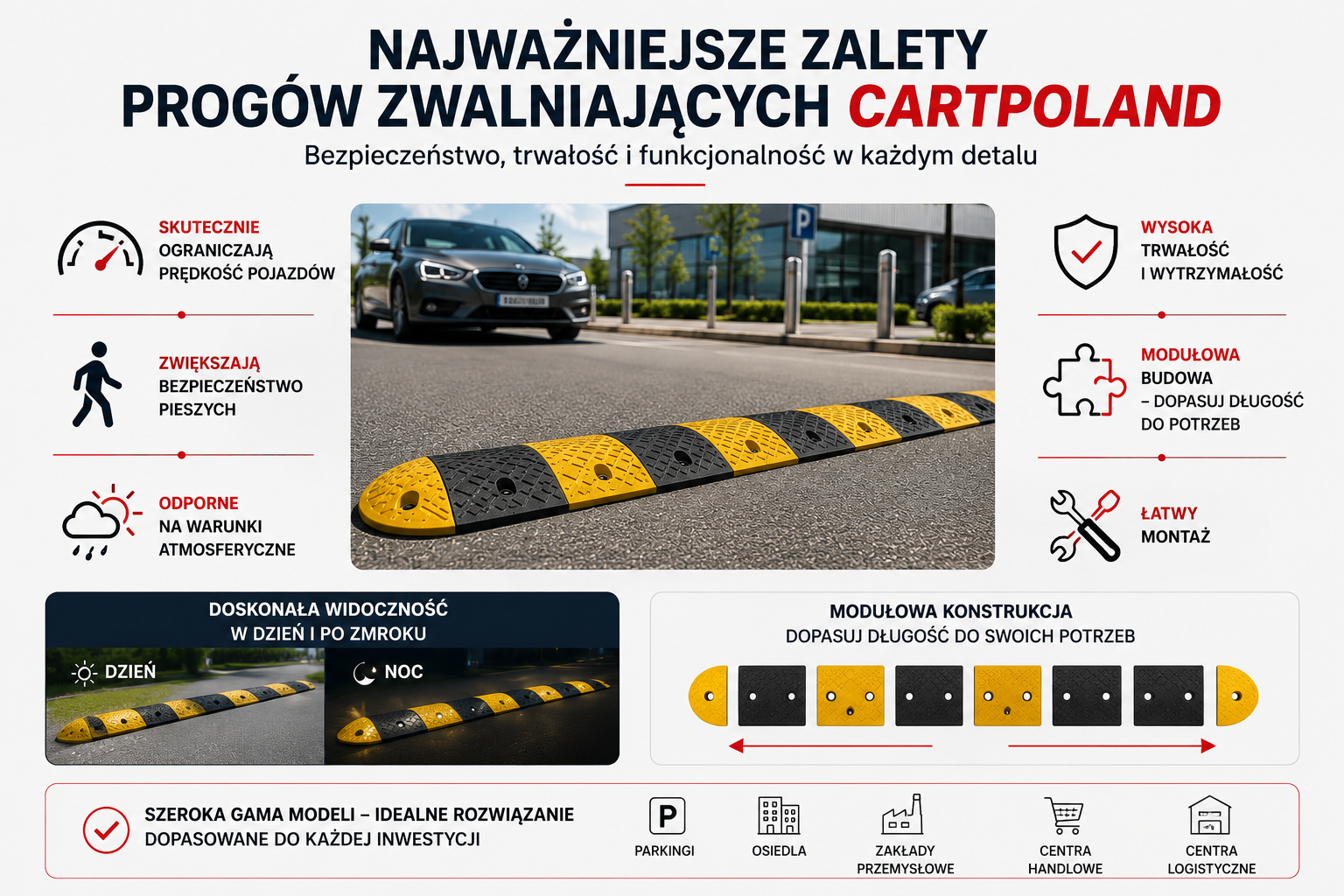 NAJWAŻNIEJSZE ZALETY PROGÓW ZWALNIAJĄCYCH CARTPOLAND

Bezpieczeństwo, trwałość i funkcjonalność w każdym detalu

SKUTECZNIE OGRANICZAJĄ PRĘDKOŚĆ POJAZDÓW

ZWIĘKSZAJĄ BEZPIECZEŃSTWO PIESZYCH

ODPORNE NA WARUNKI ATMOSFERYCZNE

P

WYSOKA TRWAŁOŚĆ I WYTRZYMAŁOŚĆ

MODUŁOWA BUDOWA – DOPASUJ DŁUGOŚĆ DO POTRZEB

ŁATWY MONTAŻ

DOSKONAŁA WIDOCZNOŚĆ W DZIEŃ I PO ZMROKU

DZIEŃ

NOC

MODUŁOWA KONSTRUKCJA
DOPASUJ DŁUGOŚĆ DO SWOICH POTRZEB

SZEROKA GAMA MODELI – IDEALNE ROZWIĄZANIE DOPASOWANE DO KAŻDEJ INWESTYCJI

P
PARKINGI

OSIEDLA

ZAKŁADY PRZEMYSŁOWE

CENTRA HANDLOWE

CENTRA LOGISTYCZNE